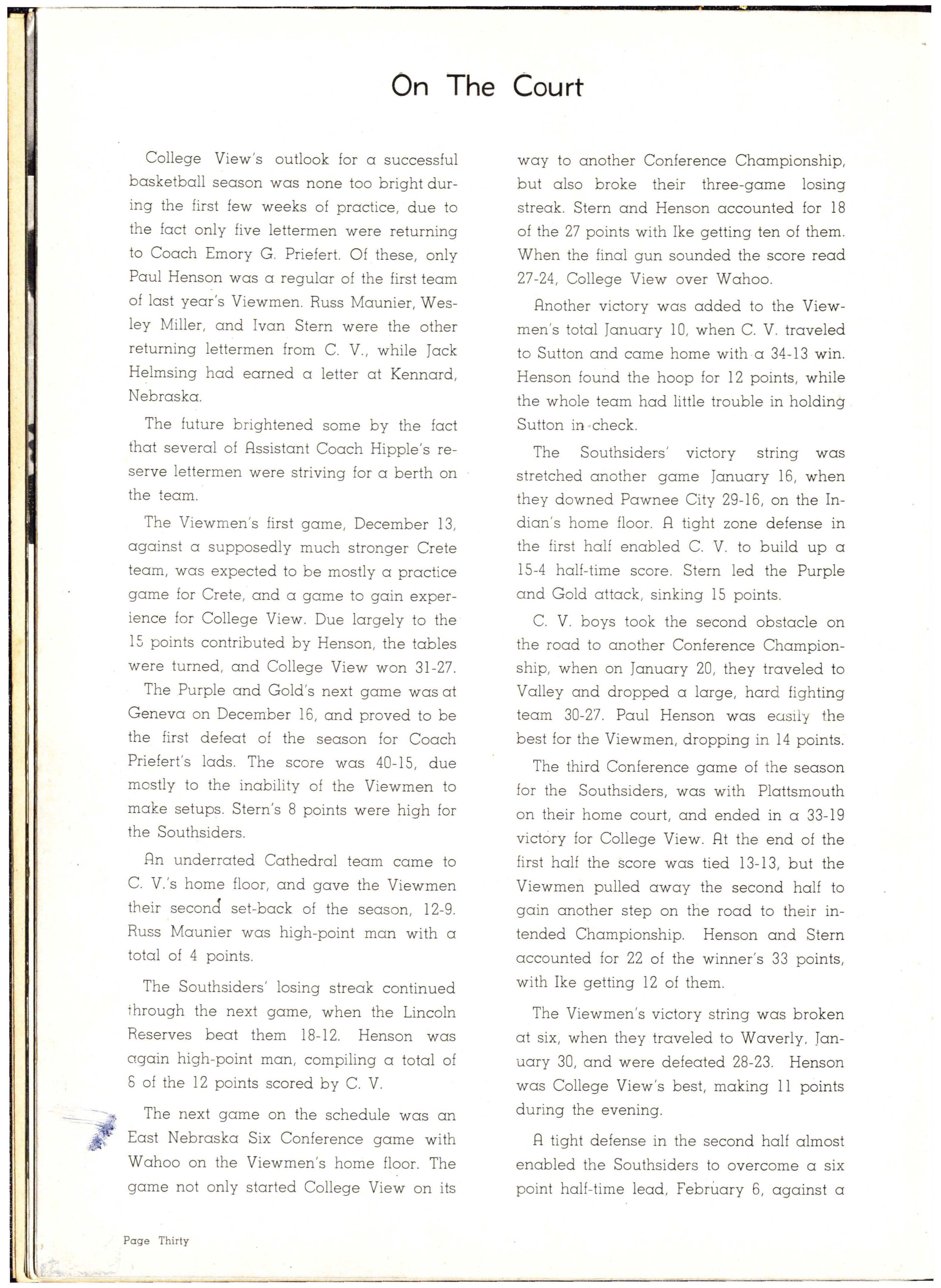 On The Court

College View's outlook for a successful basketball season was none too bright during the first few weeks of practice, due to the fact only five lettermen were returning to Coach Emory G. Priefert. Of these, only Paul Henson was a regular of the first team of last year's Viewmen. Russ Maunier, Wesley Miller, and Ivan Stern were the other returning lettermen from C. V., while Jack Helmsing had earned a letter at Kennard, Nebraska.

The future brightened some by the fact that several of Assistant Coach Hipple's reserve lettermen were striving for a berth on the team.

The Viewmen's first game, December 13, against a supposedly much stronger Crete team, was expected to be mostly a practice game for Crete, and a game to gain experience for College View. Due largely to the 15 points contributed by Henson, the tables were turned, and College View won 31-27.

The Purple and Gold's next game was at Geneva on December 16, and proved to be the first defeat of the season for Coach Priefert's lads. The score was 40-15, due mostly to the inability of the Viewmen to make setups. Stern's 8 points were high for the Southsiders.

An underrated Cathedral team came to C. V.'s home floor, and gave the Viewmen their second set-back of the season, 12-9. Russ Maunier was high-point man with a total of 4 points.

The Southsiders' losing streak continued through the next game, when the Lincoln Reserves beat them 18-12. Henson was again high-point man, compiling a total of 8 of the 12 points scored by C. V.

The next game on the schedule was an East Nebraska Six Conference game with Wahoo on the Viewmen's home floor. The game not only started College View on its way to another Conference Championship, but also broke their three-game losing streak. Stern and Henson accounted for 18 of the 27 points with Ike getting ten of them. When the final gun sounded the score read 27-24, College View over Wahoo.

Another victory was added to the Viewmen's total January 10, when C. V. traveled to Sutton and came home with a 34-13 win. Henson found the hoop for 12 points, while the whole team had little trouble in holding Sutton in check.

The Southsiders' victory string was stretched another game January 16, when they downed Pawnee City 29-16, on the Indian's home floor. A tight zone defense in the first half enabled C. V. to build up a 15-4 half-time score. Stern led the Purple and Gold attack, sinking 15 points.

C. V. boys took the second obstacle on the road to another Conference Championship, when on January 20, they traveled to Valley and dropped a large, hard fighting team 30-27. Paul Henson was easily the best for the Viewmen, dropping in 14 points.

The third Conference game of the season for the Southsiders, was with Plattsmouth on their home court, and ended in a 33-19 victory for College View. At the end of the first half the score was tied 13-13, but the Viewmen pulled away the second half to gain another step on the road to their intended Championship. Henson and Stern accounted for 22 of the winner's 33 points, with Ike getting 12 of them.

The Viewmen's victory string was broken at six, when they traveled to Waverly, January 30, and were defeated 28-23. Henson was College View's best, making 11 points during the evening.

A tight defense in the second half almost enabled the Southsiders to overcome a six point half-time lead, February 6, against a

Page Thirty